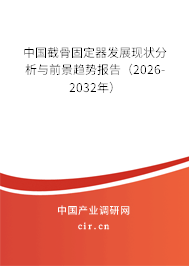 中国截骨固定器发展现状分析与前景趋势报告（2026-2032年）

中国产业调研网

cir.cn